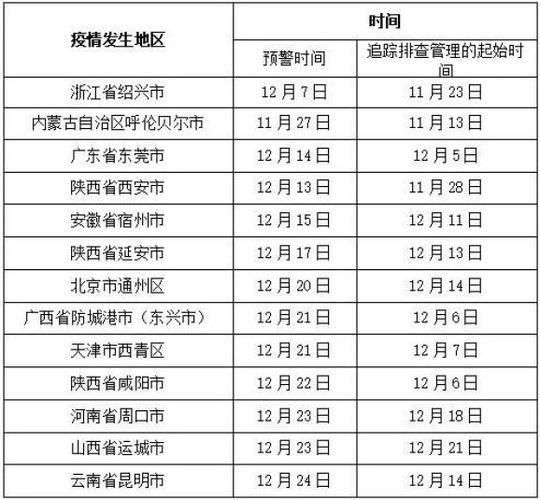 | 疫情发生地区 | 时间 | |
|---|---|---|
| | 预警时间 | 追踪排查管理的起始时间 |
| 浙江省绍兴市 | 12月7日 | 11月23日 |
| 内蒙古自治区呼伦贝尔市 | 11月27日 | 11月13日 |
| 广东省东莞市 | 12月14日 | 12月5日 |
| 陕西省西安市 | 12月13日 | 11月28日 |
| 安徽省宿州市 | 12月15日 | 12月11日 |
| 陕西省延安市 | 12月17日 | 12月13日 |
| 北京市通州区 | 12月20日 | 12月14日 |
| 广西省防城港市（东兴市） | 12月21日 | 12月6日 |
| 天津市西青区 | 12月21日 | 12月7日 |
| 陕西省咸阳市 | 12月22日 | 12月6日 |
| 河南省周口市 | 12月23日 | 12月18日 |
| 山西省运城市 | 12月23日 | 12月21日 |
| 云南省昆明市 | 12月24日 | 12月14日 |